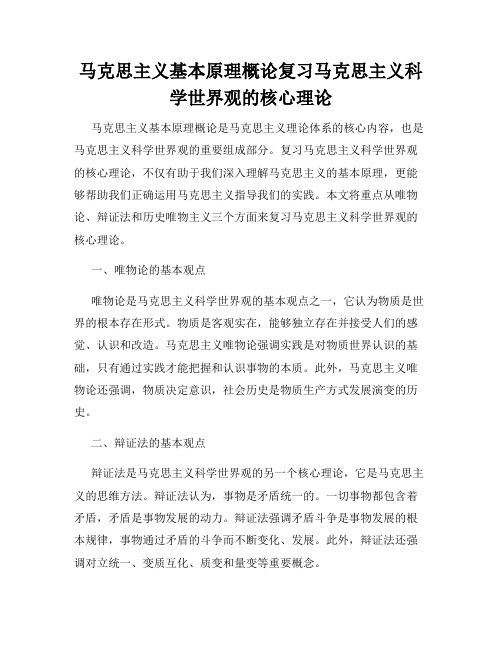 马克思主义基本原理概论复习马克思主义科学世界观的核心理论

马克思主义基本原理概论是马克思主义理论体系的核心内容，也是马克思主义科学世界观的重要组成部分。复习马克思主义科学世界观的核心理论，不仅有助于我们深入理解马克思主义的基本原理，更能够帮助我们正确运用马克思主义指导我们的实践。本文将重点从唯物论、辩证法和历史唯物主义三个方面来复习马克思主义科学世界观的核心理论。

一、唯物论的基本观点

唯物论是马克思主义科学世界观的基本观点之一，它认为物质是世界的根本存在形式。物质是客观实在，能够独立存在并接受人们的感觉、认识和改造。马克思主义唯物论强调实践是对物质世界认识的基础，只有通过实践才能把握和认识事物的本质。此外，马克思主义唯物论还强调，物质决定意识，社会历史是物质生产方式发展演变的历史。

二、辩证法的基本观点

辩证法是马克思主义科学世界观的另一个核心理论，它是马克思主义的思维方法。辩证法认为，事物是矛盾统一的。一切事物都包含着矛盾，矛盾是事物发展的动力。辩证法强调矛盾斗争是事物发展的根本规律，事物通过矛盾的斗争而不断变化、发展。此外，辩证法还强调对立统一、变质互化、质变和量变等重要概念。